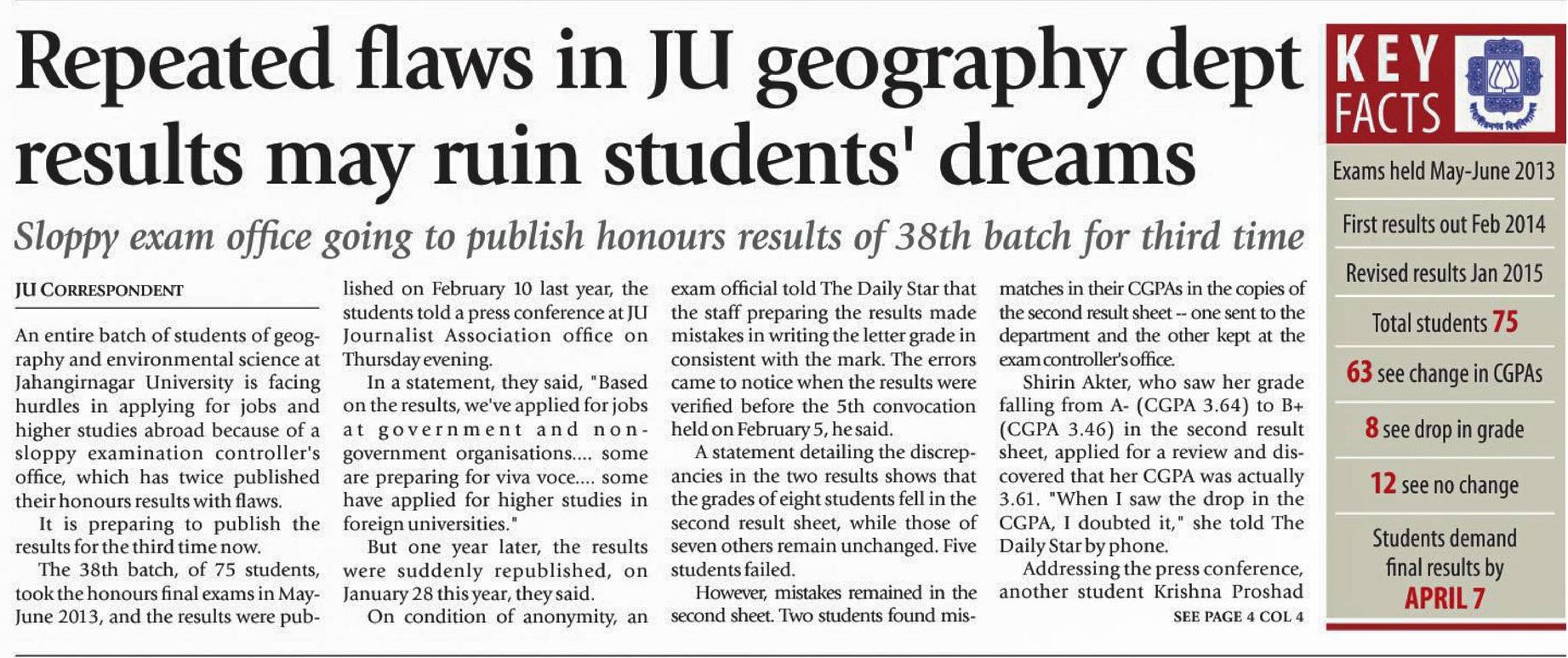 Repeated flaws in JU geography dept results may ruin students' dreams

Sloppy exam office going to publish honours results of 38th batch for third time

JU CORRESPONDENT

An entire batch of students of geography and environmental science at Jahangirnagar University is facing hurdles in applying for jobs and higher studies abroad because of a sloppy examination controller's office, which has twice published their honours results with flaws.

It is preparing to publish the results for the third time now.

The 38th batch, of 75 students, took the honours final exams in May-June 2013, and the results were published on February 10 last year, the students told a press conference at JU Journalist Association office on Thursday evening.

In a statement, they said, "Based on the results, we've applied for jobs at government and non-government organisations.... some are preparing for viva voce.... some have applied for higher studies in foreign universities."

But one year later, the results were suddenly republished, on January 28 this year, they said.

On condition of anonymity, an exam official told The Daily Star that the staff preparing the results made mistakes in writing the letter grade in consistent with the mark. The errors came to notice when the results were verified before the 5th convocation held on February 5, he said.

A statement detailing the discrepancies in the two results shows that the grades of eight students fell in the second result sheet, while those of seven others remain unchanged. Five students failed.

However, mistakes remained in the second sheet. Two students found mismatches in their CGPAs in the copies of the second result sheet -- one sent to the department and the other kept at the exam controller's office.

Shirin Akter, who saw her grade falling from A- (CGPA 3.64) to B+ (CGPA 3.46) in the second result sheet, applied for a review and discovered that her CGPA was actually 3.61. "When I saw the drop in the CGPA, I doubted it," she told The Daily Star by phone.

Addressing the press conference, another student Krishna Proshad

SEE PAGE 4 COL 4

KEY FACTS

Exams held May-June 2013

First results out Feb 2014

Revised results Jan 2015

Total students 75

63 see change in CGPAs

8 see drop in grade

12 see no change

Students demand final results by APRIL 7